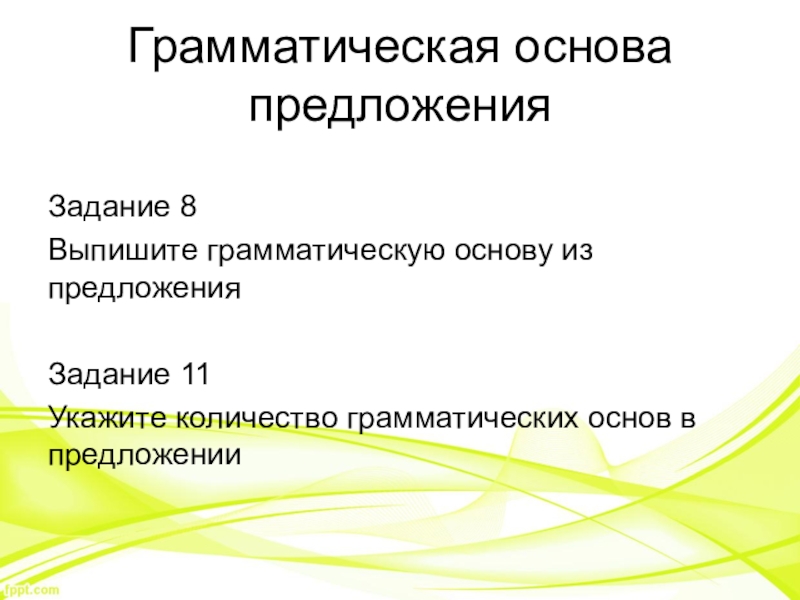 Грамматическая основа предложения

Задание 8
Выпишите грамматическую основу из предложения

Задание 11
Укажите количество грамматических основ в предложении

fppt.com